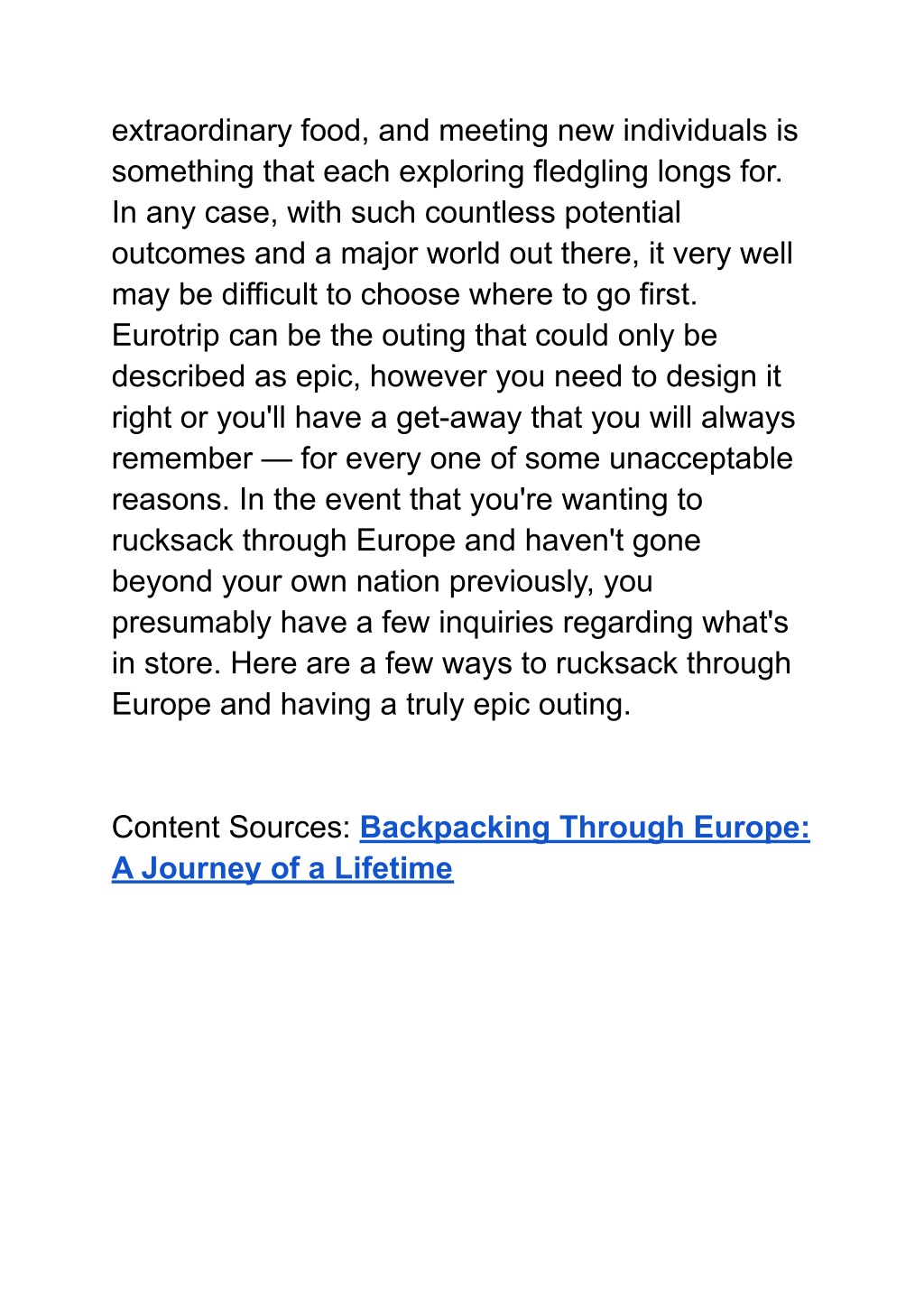 extraordinary food, and meeting new individuals is something that each exploring fledgling longs for. In any case, with such countless potential outcomes and a major world out there, it very well may be difficult to choose where to go first. Eurotrip can be the outing that could only be described as epic, however you need to design it right or you'll have a get-away that you will always remember — for every one of some unacceptable reasons. In the event that you're wanting to rucksack through Europe and haven't gone beyond your own nation previously, you presumably have a few inquiries regarding what's in store. Here are a few ways to rucksack through Europe and having a truly epic outing.

Content Sources: Backpacking Through Europe: A Journey of a Lifetime